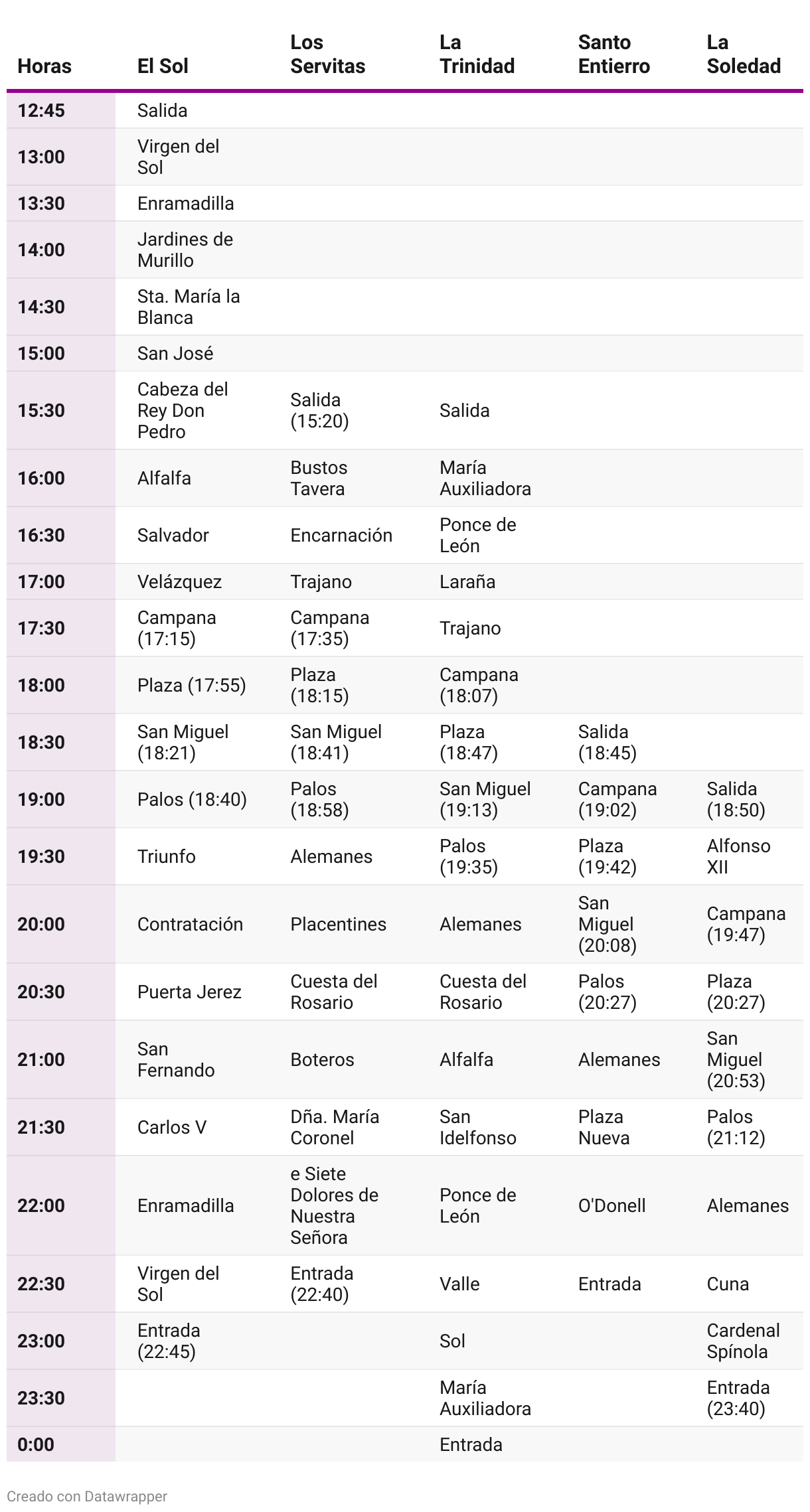 | Horas | El Sol | Los Servitas | La Trinidad | Santo Entierro | La Soledad |
|---|---|---|---|---|---|
| 12:45 | Salida | | | | |
| 13:00 | Virgen del Sol | | | | |
| 13:30 | Enramadilla | | | | |
| 14:00 | Jardines de Murillo | | | | |
| 14:30 | Sta. María la Blanca | | | | |
| 15:00 | San José | | | | |
| 15:30 | Cabeza del Rey Don Pedro | Salida (15:20) | Salida | | |
| 16:00 | Alfalfa | Bustos Tavera | María Auxiliadora | | |
| 16:30 | Salvador | Encarnación | Ponce de León | | |
| 17:00 | Velázquez | Trajano | Laraña | | |
| 17:30 | Campana (17:15) | Campana (17:35) | Trajano | | |
| 18:00 | Plaza (17:55) | Plaza (18:15) | Campana (18:07) | | |
| 18:30 | San Miguel (18:21) | San Miguel (18:41) | Plaza (18:47) | Salida (18:45) | |
| 19:00 | Palos (18:40) | Palos (18:58) | San Miguel (19:13) | Campana (19:02) | Salida (18:50) |
| 19:30 | Triunfo | Alemanes | Palos (19:35) | Plaza (19:42) | Alfonso XII |
| 20:00 | Contratación | Placentines | Alemanes | San Miguel (20:08) | Campana (19:47) |
| 20:30 | Puerta Jerez | Cuesta del Rosario | Cuesta del Rosario | Palos (20:27) | Plaza (20:27) |
| 21:00 | San Fernando | Boteros | Alfalfa | Alemanes | San Miguel (20:53) |
| 21:30 | Carlos V | Dña. María Coronel | San Idelfonso | Plaza Nueva | Palos (21:12) |
| 22:00 | Enramadilla | e Siete Dolores de Nuestra Señora | Ponce de León | O'Donell | Alemanes |
| 22:30 | Virgen del Sol | Entrada (22:40) | Valle | Entrada | Cuna |
| 23:00 | Entrada (22:45) | | Sol | | Cardenal Spínola |
| 23:30 | | | María Auxiliadora | | Entrada (23:40) |
| 0:00 | | | Entrada | | |

Creado con Datawrapper